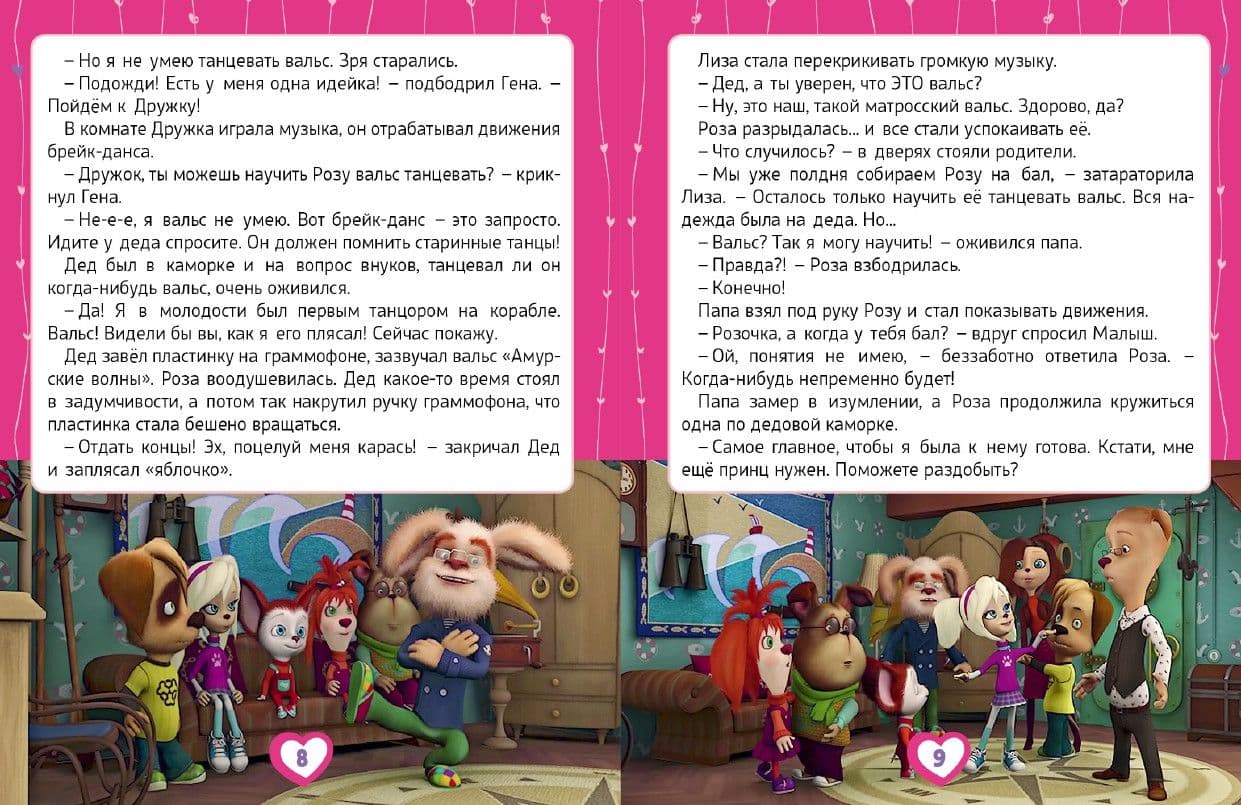 – Но я не умею танцевать вальс. Зря старались.

– Подожди! Есть у меня одна идейка! – подбодрил Гена. – Пойдём к Дружку!

В комнате Дружка играла музыка, он отрабатывал движения брейк-данса.

– Дружок, ты можешь научить Розу вальс танцевать? – крикнул Гена.

– Не-е-е, я вальс не умею. Вот брейк-данс – это запросто. Идите у деда спросите. Он должен помнить старинные танцы!

Дед был в каморке и на вопрос внуков, танцевал ли он когда-нибудь вальс, очень оживился.

– Да! Я в молодости был первым танцором на корабле. Вальс! Видели бы вы, как я его плясал! Сейчас покажу.

Дед завёл пластинку на граммофоне, зазвучал вальс «Амурские волны». Роза воодушевилась. Дед какое-то время стоял в задумчивости, а потом так накрутил ручку граммофона, что пластинка стала бешено вращаться.

– Отдать концы! Эх, поцелуй меня карась! – закричал Дед и заплясал «яблочко».

8

Лиза стала перекрикивать громкую музыку.

– Дед, а ты уверен, что ЭТО вальс?

– Ну, это наш, такой матросский вальс. Здорово, да?

Роза разрыдалась... и все стали успокаивать её.

– Что случилось? – в дверях стояли родители.

– Мы уже полдня собираем Розу на бал, – затараторила Лиза. – Осталось только научить её танцевать вальс. Вся надежда была на деда. Но...

– Вальс? Так я могу научить! – оживился папа.

– Правда?! – Роза взбодрилась.

– Конечно!

Папа взял под руку Розу и стал показывать движения.

– Розочка, а когда у тебя бал? – вдруг спросил Малыш.

– Ой, понятия не имею, – беззаботно ответила Роза. – Когда-нибудь непременно будет!

Папа замер в изумлении, а Роза продолжила кружиться одна по дедовой каморке.

– Самое главное, чтобы я была к нему готова. Кстати, мне ещё принц нужен. Поможете раздобыть?

9